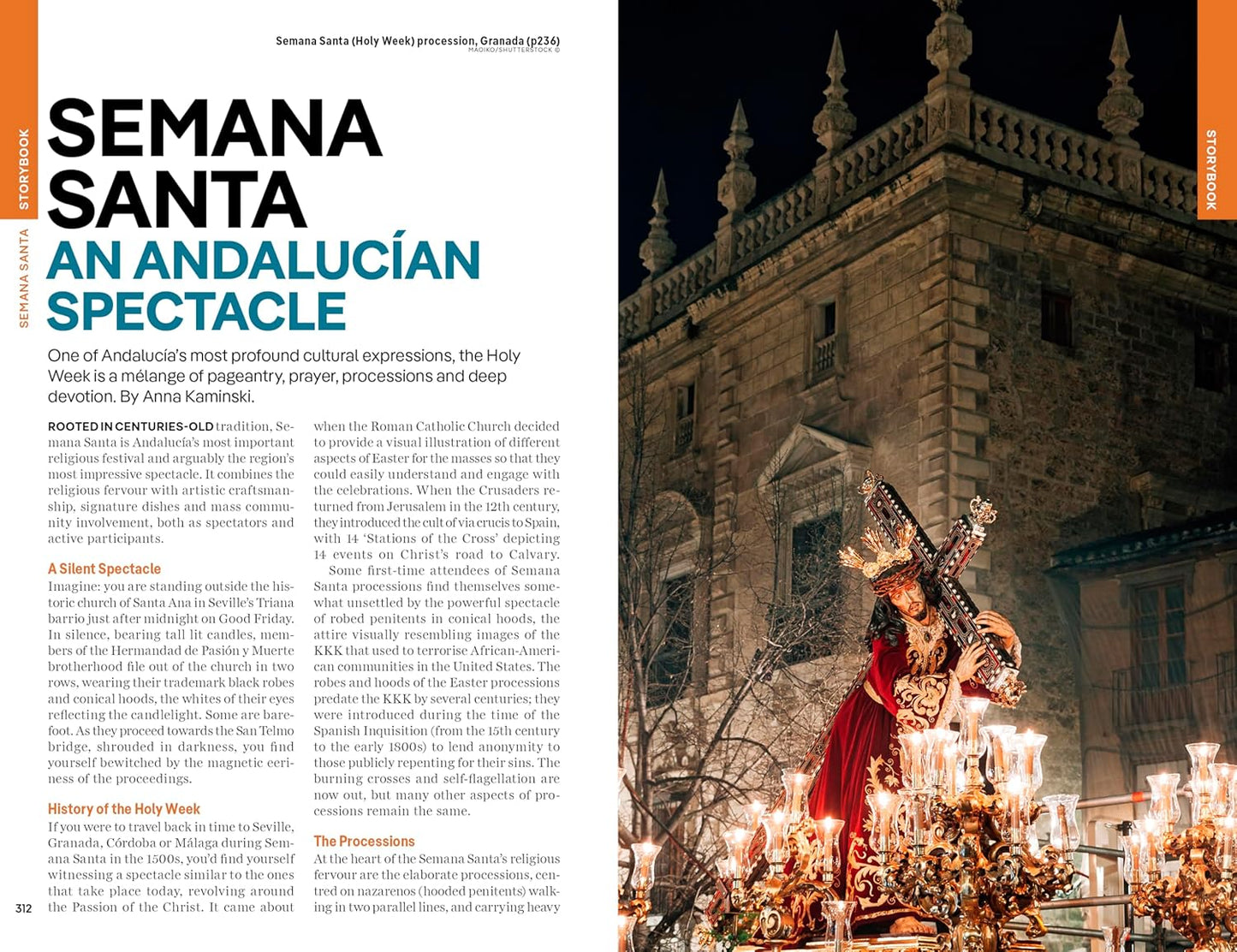 STORYBOOK

SEMANA SANTA

Semana Santa (Holy Week) procession, Granada (p236)
MAOIKO/SHUTTERSTOCK ©

SEMANA SANTA
AN ANDALUCÍAN SPECTACLE

One of Andalucía's most profound cultural expressions, the Holy Week is a mélange of pageantry, prayer, processions and deep devotion. By Anna Kaminski.

ROOTED IN CENTURIES-OLD tradition, Semana Santa is Andalucía's most important religious festival and arguably the region's most impressive spectacle. It combines the religious fervour with artistic craftsmanship, signature dishes and mass community involvement, both as spectators and active participants.

A Silent Spectacle
Imagine: you are standing outside the historic church of Santa Ana in Seville's Triana barrio just after midnight on Good Friday. In silence, bearing tall lit candles, members of the Hermandad de Pasión y Muerte brotherhood file out of the church in two rows, wearing their trademark black robes and conical hoods, the whites of their eyes reflecting the candlelight. Some are barefoot. As they proceed towards the San Telmo bridge, shrouded in darkness, you find yourself bewitched by the magnetic eeriness of the proceedings.

History of the Holy Week
If you were to travel back in time to Seville, Granada, Córdoba or Málaga during Semana Santa in the 1500s, you'd find yourself witnessing a spectacle similar to the ones that take place today, revolving around the Passion of the Christ. It came about when the Roman Catholic Church decided to provide a visual illustration of different aspects of Easter for the masses so that they could easily understand and engage with the celebrations. When the Crusaders returned from Jerusalem in the 12th century, they introduced the cult of via crucis to Spain, with 14 'Stations of the Cross' depicting 14 events on Christ's road to Calvary.

Some first-time attendees of Semana Santa processions find themselves somewhat unsettled by the powerful spectacle of robed penitents in conical hoods, the attire visually resembling images of the KKK that used to terrorise African-American communities in the United States. The robes and hoods of the Easter processions predate the KKK by several centuries; they were introduced during the time of the Spanish Inquisition (from the 15th century to the early 1800s) to lend anonymity to those publicly repenting for their sins. The burning crosses and self-flagellation are now out, but many other aspects of processions remain the same.

The Processions
At the heart of the Semana Santa's religious fervour are the elaborate processions, centred on nazarenos (hooded penitents) walking in two parallel lines, and carrying heavy

312

STORYBOOK